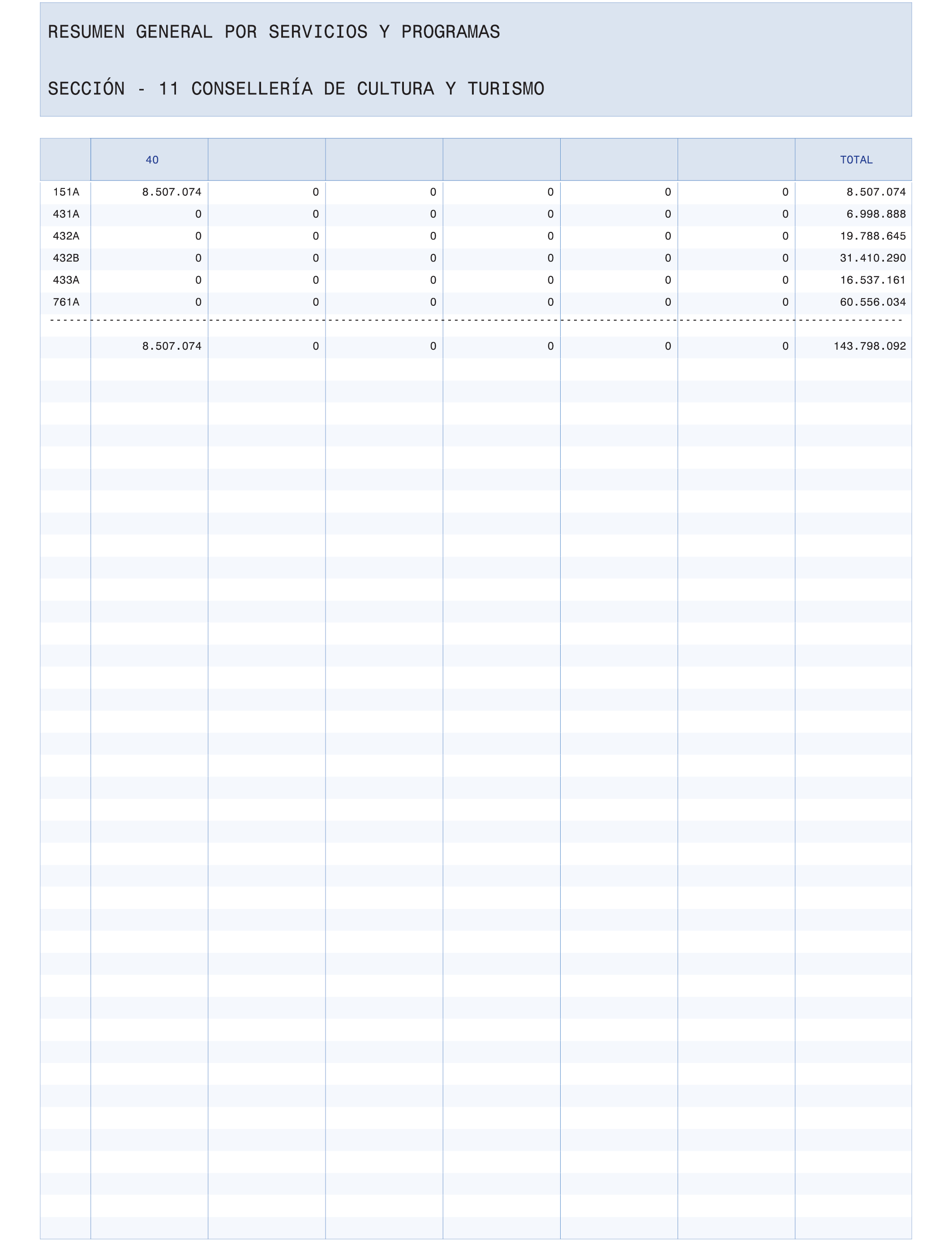 RESUMEN GENERAL POR SERVICIOS Y PROGRAMAS

SECCIÓN - 11 CONSELLERÍA DE CULTURA Y TURISMO

| | 40 | | | | | | TOTAL |
|---|---|---|---|---|---|---|---|
| 151A | 8.507.074 | 0 | 0 | 0 | 0 | 0 | 8.507.074 |
| 431A | 0 | 0 | 0 | 0 | 0 | 0 | 6.998.888 |
| 432A | 0 | 0 | 0 | 0 | 0 | 0 | 19.788.645 |
| 432B | 0 | 0 | 0 | 0 | 0 | 0 | 31.410.290 |
| 433A | 0 | 0 | 0 | 0 | 0 | 0 | 16.537.161 |
| 761A | 0 | 0 | 0 | 0 | 0 | 0 | 60.556.034 |
| | 8.507.074 | 0 | 0 | 0 | 0 | 0 | 143.798.092 |